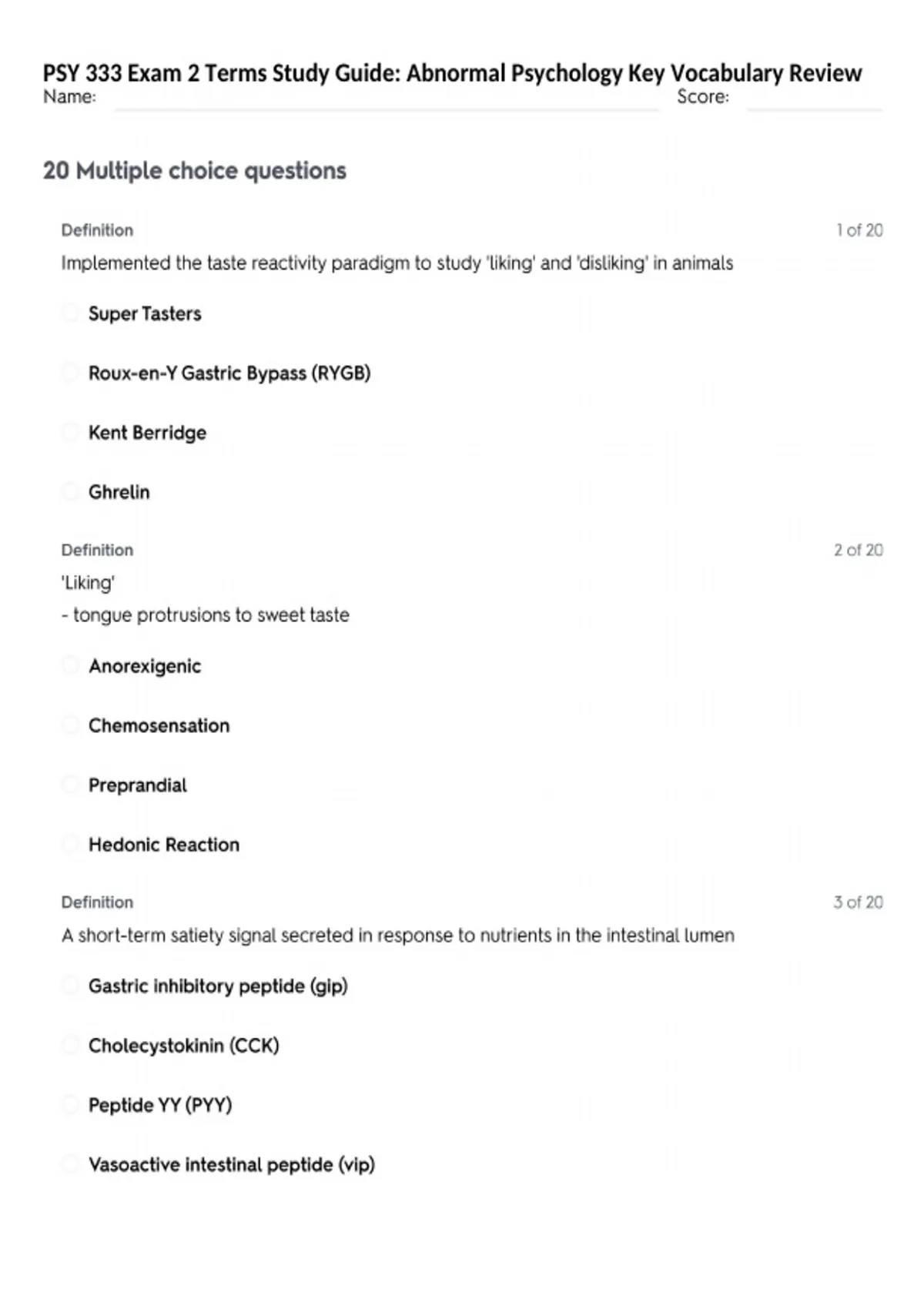 PSY 333 Exam 2 Terms Study Guide: Abnormal Psychology Key Vocabulary Review
Name: Score:

20 Multiple choice questions

Definition 1 of 20
Implemented the taste reactivity paradigm to study 'liking' and 'disliking' in animals

Super Tasters

Roux-en-Y Gastric Bypass (RYGB)

Kent Berridge

Ghrelin

Definition 2 of 20
'Liking'
- tongue protrusions to sweet taste

Anorexigenic

Chemosensation

Preprandial

Hedonic Reaction

Definition 3 of 20
A short-term satiety signal secreted in response to nutrients in the intestinal lumen

Gastric inhibitory peptide (gip)

Cholecystokinin (CCK)

Peptide YY (PYY)

Vasoactive intestinal peptide (vip)